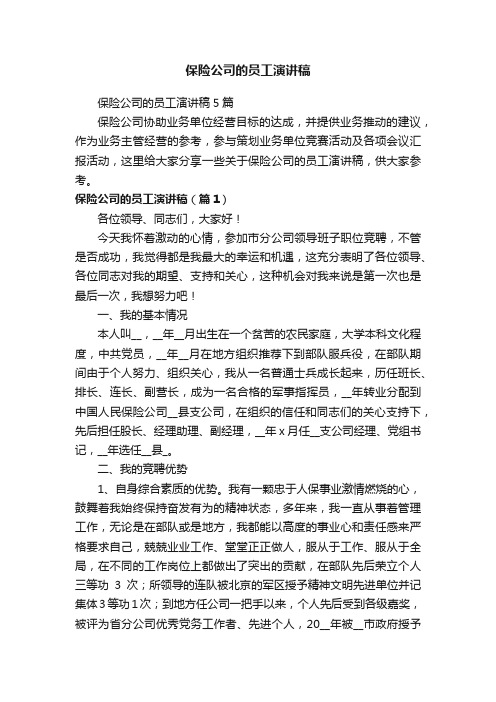 保险公司的员工演讲稿

保险公司的员工演讲稿5篇

保险公司协助业务单位经营目标的达成，并提供业务推动的建议，作为业务主管经营的参考，参与策划业务单位竞赛活动及各项会议汇报活动，这里给大家分享一些关于保险公司的员工演讲稿，供大家参考。

保险公司的员工演讲稿（篇1）

各位领导、同志们，大家好！

今天我怀着激动的心情，参加市分公司领导班子职位竞聘，不管是否成功，我觉得都是我最大的幸运和机遇，这充分表明了各位领导、各位同志对我的期望、支持和关心，这种机会对我来说是第一次也是最后一次，我想努力吧！

一、我的基本情况

本人叫__，__年__月出生在一个贫苦的农民家庭，大学本科文化程度，中共党员，__年__月在地方组织推荐下到部队服兵役，在部队期间由于个人努力、组织关心，我从一名普通士兵成长起来，历任班长、排长、连长、副营长，成为一名合格的军事指挥员，__年转业分配到中国人民保险公司__县支公司，在组织的信任和同志们的关心支持下，先后担任股长、经理助理、副经理，__年x月任__支公司经理、党组书记，__年选任__县_。

二、我的竞聘优势

1、自身综合素质的优势。我有一颗忠于人保事业激情燃烧的心，鼓舞着我始终保持奋发有为的精神状态，多年来，我一直从事着管理工作，无论是在部队或是地方，我都能以高度的事业心和责任感来严格要求自己，兢兢业业工作、堂堂正正做人，服从于工作、服从于全局，在不同的工作岗位上都做出了突出的贡献，在部队先后荣立个人三等功 3 次；所领导的连队被北京的军区授予精神文明先进单位并记集体3等功1次；到地方任公司一把手以来，个人先后受到各级嘉奖，被评为省分公司优秀党务工作者、先进个人，20__年被__市政府授予